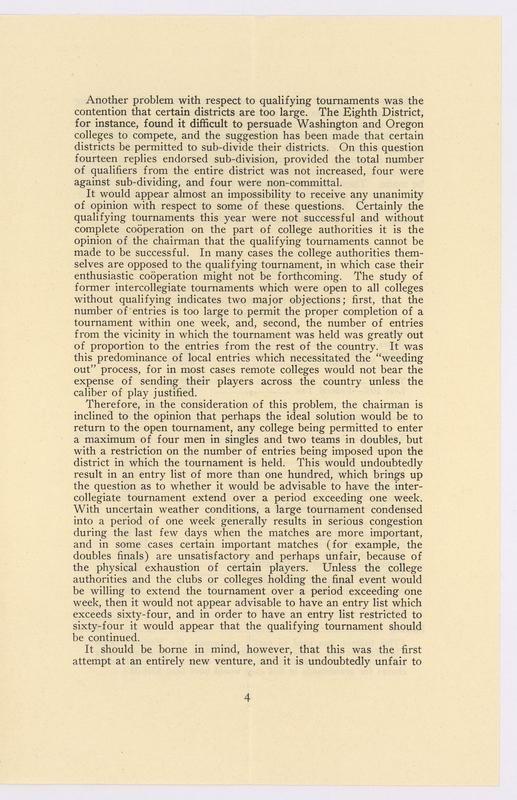 Another problem with respect to qualifying tournaments was the contention that certain districts are too large. The Eighth District, for instance, found it difficult to persuade Washington and Oregon colleges to compete, and the suggestion has been made that certain districts be permitted to sub-divide their districts. On this question fourteen replies endorsed sub-division, provided the total number of qualifiers from the entire district was not increased, four were against sub-dividing, and four were non-committal.

It would appear almost an impossibility to receive any unanimity of opinion with respect to some of these questions. Certainly the qualifying tournaments this year were not successful and without complete coöperation on the part of college authorities it is the opinion of the chairman that the qualifying tournaments cannot be made to be successful. In many cases the college authorities themselves are opposed to the qualifying tournament, in which case their enthusiastic coöperation might not be forthcoming. The study of former intercollegiate tournaments which were open to all colleges without qualifying indicates two major objections; first, that the number of entries is too large to permit the proper completion of a tournament within one week, and, second, the number of entries from the vicinity in which the tournament was held was greatly out of proportion to the entries from the rest of the country. It was this predominance of local entries which necessitated the "weeding out" process, for in most cases remote colleges would not bear the expense of sending their players across the country unless the caliber of play justified.

Therefore, in the consideration of this problem, the chairman is inclined to the opinion that perhaps the ideal solution would be to return to the open tournament, any college being permitted to enter a maximum of four men in singles and two teams in doubles, but with a restriction on the number of entries being imposed upon the district in which the tournament is held. This would undoubtedly result in an entry list of more than one hundred, which brings up the question as to whether it would be advisable to have the intercollegiate tournament extend over a period exceeding one week. With uncertain weather conditions, a large tournament condensed into a period of one week generally results in serious congestion during the last few days when the matches are more important, and in some cases certain important matches (for example, the doubles finals) are unsatisfactory and perhaps unfair, because of the physical exhaustion of certain players. Unless the college authorities and the clubs or colleges holding the final event would be willing to extend the tournament over a period exceeding one week, then it would not appear advisable to have an entry list which exceeds sixty-four, and in order to have an entry list restricted to sixty-four it would appear that the qualifying tournament should be continued.

It should be borne in mind, however, that this was the first attempt at an entirely new venture, and it is undoubtedly unfair to

4